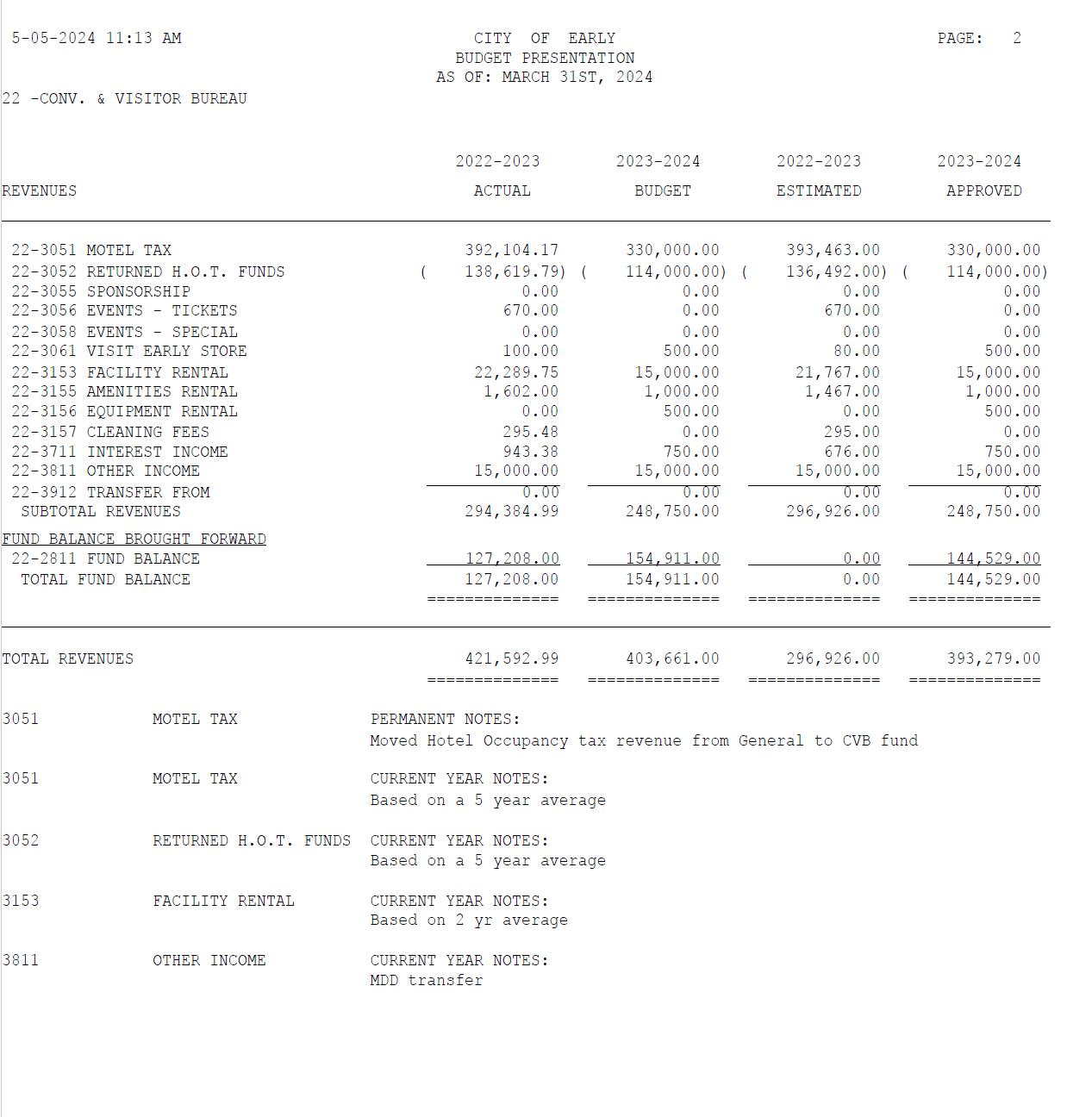 5-05-2024 11:13 AM

CITY OF EARLY
BUDGET PRESENTATION
AS OF: MARCH 31ST, 2024

PAGE: 2

22 -CONV. & VISITOR BUREAU

| REVENUES | 2022-2023 ACTUAL | 2023-2024 BUDGET | 2022-2023 ESTIMATED | 2023-2024 APPROVED |
|---|---|---|---|---|
| 22-3051 MOTEL TAX | 392,104.17 | 330,000.00 | 393,463.00 | 330,000.00 |
| 22-3052 RETURNED H.O.T. FUNDS | ( 138,619.79) | ( 114,000.00) | ( 136,492.00) | ( 114,000.00) |
| 22-3055 SPONSORSHIP | 0.00 | 0.00 | 0.00 | 0.00 |
| 22-3056 EVENTS - TICKETS | 670.00 | 0.00 | 670.00 | 0.00 |
| 22-3058 EVENTS - SPECIAL | 0.00 | 0.00 | 0.00 | 0.00 |
| 22-3061 VISIT EARLY STORE | 100.00 | 500.00 | 80.00 | 500.00 |
| 22-3153 FACILITY RENTAL | 22,289.75 | 15,000.00 | 21,767.00 | 15,000.00 |
| 22-3155 AMENITIES RENTAL | 1,602.00 | 1,000.00 | 1,467.00 | 1,000.00 |
| 22-3156 EQUIPMENT RENTAL | 0.00 | 500.00 | 0.00 | 500.00 |
| 22-3157 CLEANING FEES | 295.48 | 0.00 | 295.00 | 0.00 |
| 22-3711 INTEREST INCOME | 943.38 | 750.00 | 676.00 | 750.00 |
| 22-3811 OTHER INCOME | 15,000.00 | 15,000.00 | 15,000.00 | 15,000.00 |
| 22-3912 TRANSFER FROM | 0.00 | 0.00 | 0.00 | 0.00 |
| SUBTOTAL REVENUES | 294,384.99 | 248,750.00 | 296,926.00 | 248,750.00 |
| FUND BALANCE BROUGHT FORWARD | | | | |
| 22-2811 FUND BALANCE | 127,208.00 | 154,911.00 | 0.00 | 144,529.00 |
| TOTAL FUND BALANCE | 127,208.00 | 154,911.00 | 0.00 | 144,529.00 |
| TOTAL REVENUES | 421,592.99 | 403,661.00 | 296,926.00 | 393,279.00 |

3051 MOTEL TAX PERMANENT NOTES:
Moved Hotel Occupancy tax revenue from General to CVB fund

3051 MOTEL TAX CURRENT YEAR NOTES:
Based on a 5 year average

3052 RETURNED H.O.T. FUNDS CURRENT YEAR NOTES:
Based on a 5 year average

3153 FACILITY RENTAL CURRENT YEAR NOTES:
Based on 2 yr average

3811 OTHER INCOME CURRENT YEAR NOTES:
MDD transfer